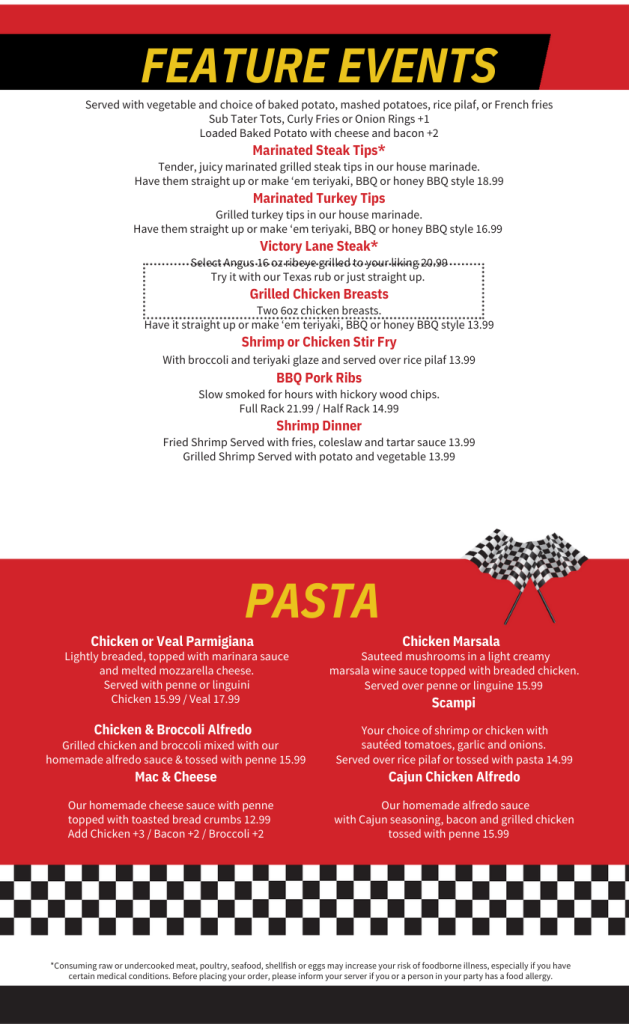 FEATURE EVENTS

Served with vegetable and choice of baked potato, mashed potatoes, rice pilaf, or French fries
Sub Tater Tots, Curly Fries or Onion Rings +1
Loaded Baked Potato with cheese and bacon +2

Marinated Steak Tips*
Tender, juicy marinated grilled steak tips in our house marinade.
Have them straight up or make 'em teriyaki, BBQ or honey BBQ style 18.99

Marinated Turkey Tips
Grilled turkey tips in our house marinade.
Have them straight up or make 'em teriyaki, BBQ or honey BBQ style 16.99

Victory Lane Steak*
Select Angus 16 oz ribeye grilled to your liking 20.99
Try it with our Texas rub or just straight up.

Grilled Chicken Breasts
Two 6oz chicken breasts.
Have it straight up or make 'em teriyaki, BBQ or honey BBQ style 13.99

Shrimp or Chicken Stir Fry
With broccoli and teriyaki glaze and served over rice pilaf 13.99

BBQ Pork Ribs
Slow smoked for hours with hickory wood chips.
Full Rack 21.99 / Half Rack 14.99

Shrimp Dinner
Fried Shrimp Served with fries, coleslaw and tartar sauce 13.99
Grilled Shrimp Served with potato and vegetable 13.99

PASTA

Chicken or Veal Parmigiana
Lightly breaded, topped with marinara sauce and melted mozzarella cheese. Served with penne or linguini
Chicken 15.99 / Veal 17.99

Chicken & Broccoli Alfredo
Grilled chicken and broccoli mixed with our homemade alfredo sauce & tossed with penne 15.99

Mac & Cheese
Our homemade cheese sauce with penne topped with toasted bread crumbs 12.99
Add Chicken +3 / Bacon +2 / Broccoli +2

Chicken Marsala
Sauteed mushrooms in a light creamy marsala wine sauce topped with breaded chicken. Served over penne or linguine 15.99

Scampi
Your choice of shrimp or chicken with sautéed tomatoes, garlic and onions. Served over rice pilaf or tossed with pasta 14.99

Cajun Chicken Alfredo
Our homemade alfredo sauce with Cajun seasoning, bacon and grilled chicken tossed with penne 15.99

*Consuming raw or undercooked meat, poultry, seafood, shellfish or eggs may increase your risk of foodborne illness, especially if you have certain medical conditions. Before placing your order, please inform your server if you or a person in your party has a food allergy.